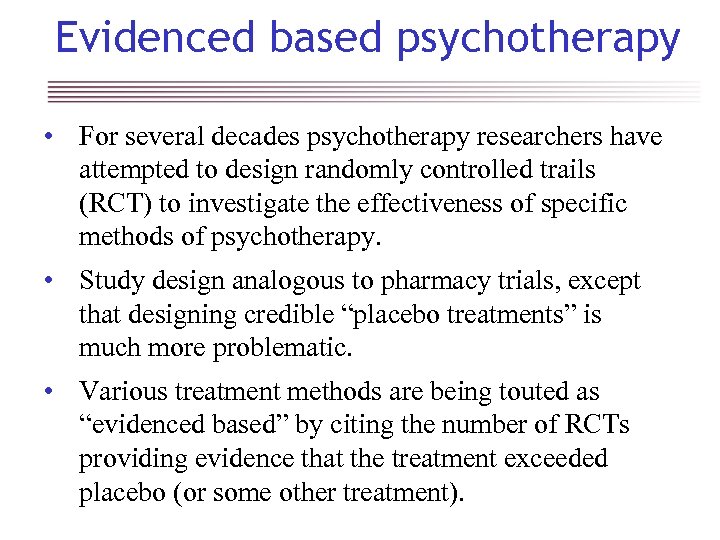 Evidenced based psychotherapy

• For several decades psychotherapy researchers have attempted to design randomly controlled trails (RCT) to investigate the effectiveness of specific methods of psychotherapy.

• Study design analogous to pharmacy trials, except that designing credible “placebo treatments” is much more problematic.

• Various treatment methods are being touted as “evidenced based” by citing the number of RCTs providing evidence that the treatment exceeded placebo (or some other treatment).